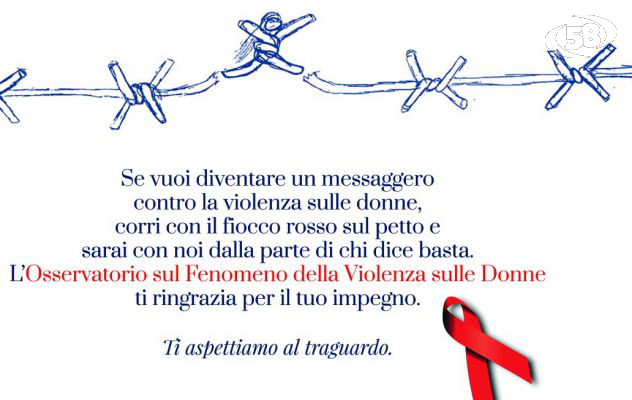 58

Se vuoi diventare un messaggero contro la violenza sulle donne, corri con il fiocco rosso sul petto e sarai con noi dalla parte di chi dice basta. L'Osservatorio sul Fenomeno della Violenza sulle Donne ti ringrazia per il tuo impegno.

Ti aspettiamo al traguardo.